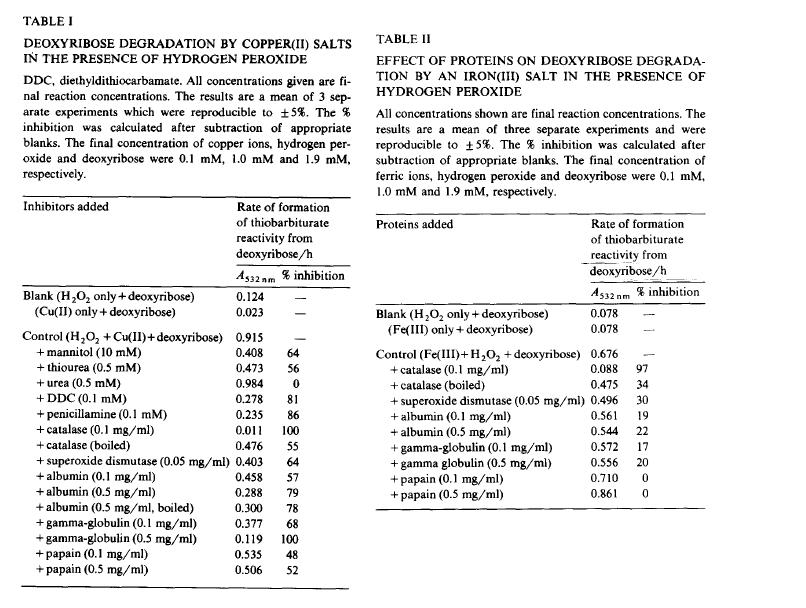 TABLE I

DEOXYRIBOSE DEGRADATION BY COPPER(II) SALTS IN THE PRESENCE OF HYDROGEN PEROXIDE

DDC, diethyldithiocarbamate. All concentrations given are final reaction concentrations. The results are a mean of 3 separate experiments which were reproducible to ±5%. The % inhibition was calculated after subtraction of appropriate blanks. The final concentration of copper ions, hydrogen peroxide and deoxyribose were 0.1 mM, 1.0 mM and 1.9 mM, respectively.

| Inhibitors added | Rate of formation of thiobarbiturate reactivity from deoxyribose/h $A_{532\,nm}$ | % inhibition |
|---|---|---|
| Blank ($H_2O_2$ only + deoxyribose) | 0.124 | — |
| (Cu(II) only + deoxyribose) | 0.023 | — |
| Control ($H_2O_2$ + Cu(II) + deoxyribose) | 0.915 | — |
| + mannitol (10 mM) | 0.408 | 64 |
| + thiourea (0.5 mM) | 0.473 | 56 |
| + urea (0.5 mM) | 0.984 | 0 |
| + DDC (0.1 mM) | 0.278 | 81 |
| + penicillamine (0.1 mM) | 0.235 | 86 |
| + catalase (0.1 mg/ml) | 0.011 | 100 |
| + catalase (boiled) | 0.476 | 55 |
| + superoxide dismutase (0.05 mg/ml) | 0.403 | 64 |
| + albumin (0.1 mg/ml) | 0.458 | 57 |
| + albumin (0.5 mg/ml) | 0.288 | 79 |
| + albumin (0.5 mg/ml, boiled) | 0.300 | 78 |
| + gamma-globulin (0.1 mg/ml) | 0.377 | 68 |
| + gamma-globulin (0.5 mg/ml) | 0.119 | 100 |
| + papain (0.1 mg/ml) | 0.535 | 48 |
| + papain (0.5 mg/ml) | 0.506 | 52 |

TABLE II

EFFECT OF PROTEINS ON DEOXYRIBOSE DEGRADATION BY AN IRON(III) SALT IN THE PRESENCE OF HYDROGEN PEROXIDE

All concentrations shown are final reaction concentrations. The results are a mean of three separate experiments and were reproducible to ±5%. The % inhibition was calculated after subtraction of appropriate blanks. The final concentration of ferric ions, hydrogen peroxide and deoxyribose were 0.1 mM, 1.0 mM and 1.9 mM, respectively.

| Proteins added | Rate of formation of thiobarbiturate reactivity from deoxyribose/h $A_{532\,nm}$ | % inhibition |
|---|---|---|
| Blank ($H_2O_2$ only + deoxyribose) | 0.078 | — |
| (Fe(III) only + deoxyribose) | 0.078 | — |
| Control (Fe(III) + $H_2O_2$ + deoxyribose) | 0.676 | — |
| + catalase (0.1 mg/ml) | 0.088 | 97 |
| + catalase (boiled) | 0.475 | 34 |
| + superoxide dismutase (0.05 mg/ml) | 0.496 | 30 |
| + albumin (0.1 mg/ml) | 0.561 | 19 |
| + albumin (0.5 mg/ml) | 0.544 | 22 |
| + gamma-globulin (0.1 mg/ml) | 0.572 | 17 |
| + gamma globulin (0.5 mg/ml) | 0.556 | 20 |
| + papain (0.1 mg/ml) | 0.710 | 0 |
| + papain (0.5 mg/ml) | 0.861 | 0 |